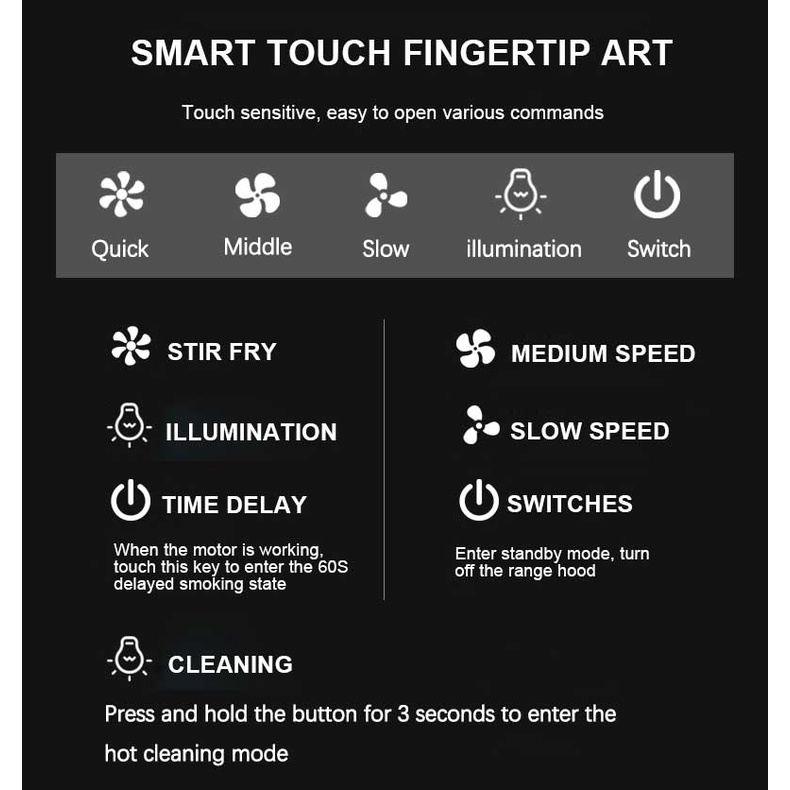 SMART TOUCH FINGERTIP ART

Touch sensitive, easy to open various commands

Quick

Middle

Slow

illumination

Switch

STIR FRY

ILLUMINATION

TIME DELAY

When the motor is working, touch this key to enter the 60S delayed smoking state

MEDIUM SPEED

SLOW SPEED

SWITCHES

Enter standby mode, turn off the range hood

CLEANING

Press and hold the button for 3 seconds to enter the hot cleaning mode